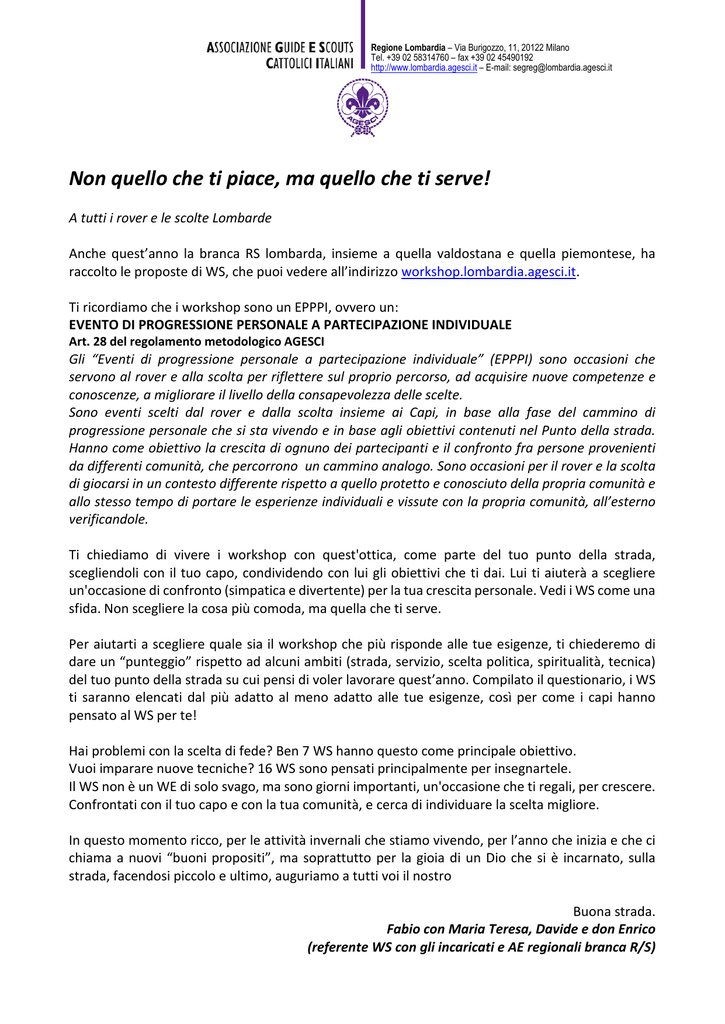 ASSOCIAZIONE GUIDE E SCOUTS CATTOLICI ITALIANI

Regione Lombardia – Via Burigozzo, 11, 20122 Milano
Tel. +39 02 58314760 – fax +39 02 45490192
http://www.lombardia.agesci.it – E-mail: segreg@lombardia.agesci.it

AGESCI

Non quello che ti piace, ma quello che ti serve!

A tutti i rover e le scolte Lombarde

Anche quest'anno la branca RS lombarda, insieme a quella valdostana e quella piemontese, ha raccolto le proposte di WS, che puoi vedere all'indirizzo workshop.lombardia.agesci.it.

Ti ricordiamo che i workshop sono un EPPPI, ovvero un:
EVENTO DI PROGRESSIONE PERSONALE A PARTECIPAZIONE INDIVIDUALE
Art. 28 del regolamento metodologico AGESCI
Gli "Eventi di progressione personale a partecipazione individuale" (EPPPI) sono occasioni che servono al rover e alla scolta per riflettere sul proprio percorso, ad acquisire nuove competenze e conoscenze, a migliorare il livello della consapevolezza delle scelte.
Sono eventi scelti dal rover e dalla scolta insieme ai Capi, in base alla fase del cammino di progressione personale che si sta vivendo e in base agli obiettivi contenuti nel Punto della strada. Hanno come obiettivo la crescita di ognuno dei partecipanti e il confronto fra persone provenienti da differenti comunità, che percorrono un cammino analogo. Sono occasioni per il rover e la scolta di giocarsi in un contesto differente rispetto a quello protetto e conosciuto della propria comunità e allo stesso tempo di portare le esperienze individuali e vissute con la propria comunità, all'esterno verificandole.

Ti chiediamo di vivere i workshop con quest'ottica, come parte del tuo punto della strada, scegliendoli con il tuo capo, condividendo con lui gli obiettivi che ti dai. Lui ti aiuterà a scegliere un'occasione di confronto (simpatica e divertente) per la tua crescita personale. Vedi i WS come una sfida. Non scegliere la cosa più comoda, ma quella che ti serve.

Per aiutarti a scegliere quale sia il workshop che più risponde alle tue esigenze, ti chiederemo di dare un "punteggio" rispetto ad alcuni ambiti (strada, servizio, scelta politica, spiritualità, tecnica) del tuo punto della strada su cui pensi di voler lavorare quest'anno. Compilato il questionario, i WS ti saranno elencati dal più adatto al meno adatto alle tue esigenze, così per come i capi hanno pensato al WS per te!

Hai problemi con la scelta di fede? Ben 7 WS hanno questo come principale obiettivo.
Vuoi imparare nuove tecniche? 16 WS sono pensati principalmente per insegnartele.
Il WS non è un WE di solo svago, ma sono giorni importanti, un'occasione che ti regali, per crescere. Confrontati con il tuo capo e con la tua comunità, e cerca di individuare la scelta migliore.

In questo momento ricco, per le attività invernali che stiamo vivendo, per l'anno che inizia e che ci chiama a nuovi "buoni propositi", ma soprattutto per la gioia di un Dio che si è incarnato, sulla strada, facendosi piccolo e ultimo, auguriamo a tutti voi il nostro

Buona strada.
Fabio con Maria Teresa, Davide e don Enrico
(referente WS con gli incaricati e AE regionali branca R/S)